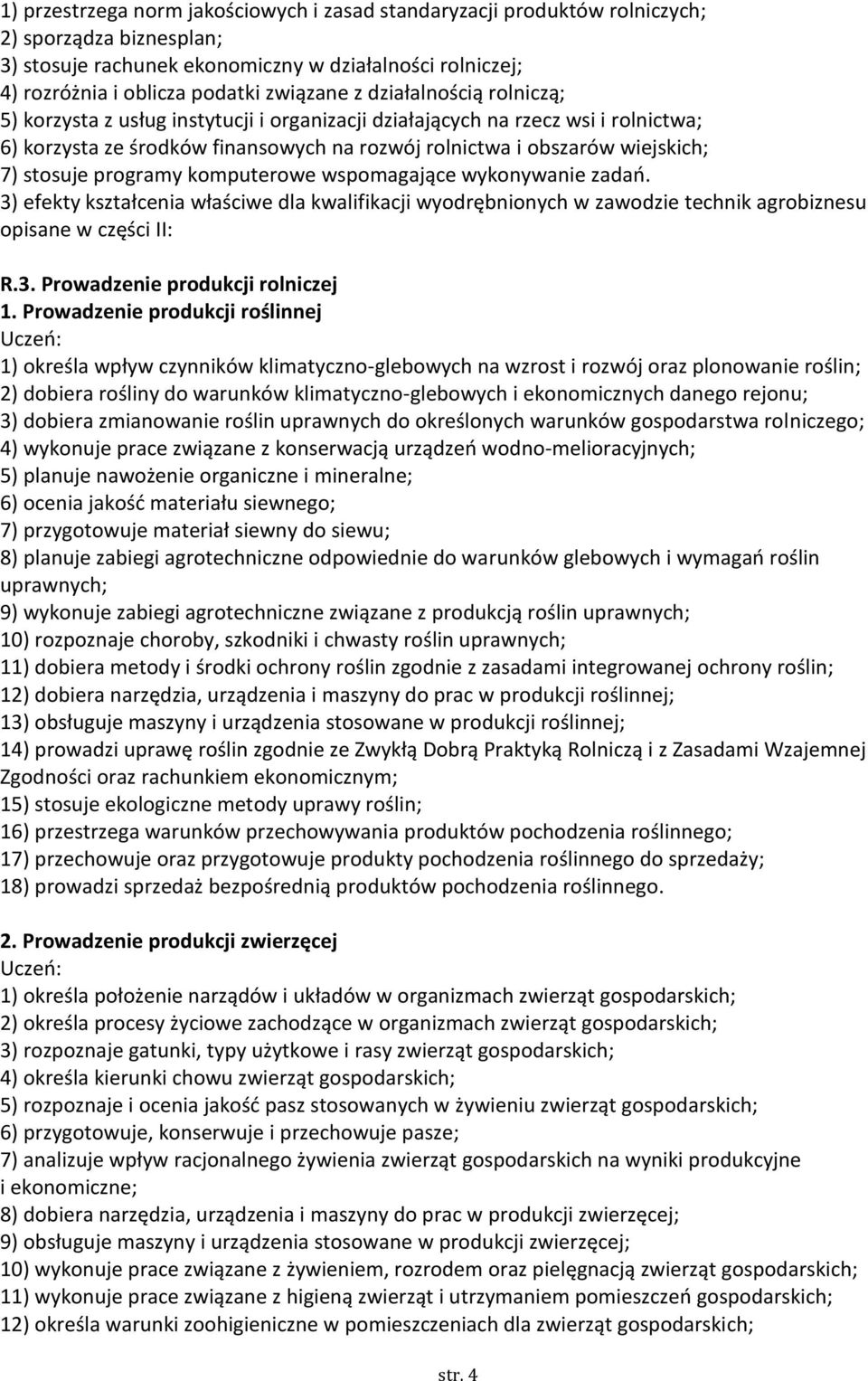 1) przestrzega norm jakościowych i zasad standaryzacji produktów rolniczych;
2) sporządza biznesplan;
3) stosuje rachunek ekonomiczny w działalności rolniczej;
4) rozróżnia i oblicza podatki związane z działalnością rolniczą;
5) korzysta z usług instytucji i organizacji działających na rzecz wsi i rolnictwa;
6) korzysta ze środków finansowych na rozwój rolnictwa i obszarów wiejskich;
7) stosuje programy komputerowe wspomagające wykonywanie zadań.
3) efekty kształcenia właściwe dla kwalifikacji wyodrębnionych w zawodzie technik agrobiznesu opisane w części II:

R.3. Prowadzenie produkcji rolniczej
1. Prowadzenie produkcji roślinnej
Uczeń:
1) określa wpływ czynników klimatyczno-glebowych na wzrost i rozwój oraz plonowanie roślin;
2) dobiera rośliny do warunków klimatyczno-glebowych i ekonomicznych danego rejonu;
3) dobiera zmianowanie roślin uprawnych do określonych warunków gospodarstwa rolniczego;
4) wykonuje prace związane z konserwacją urządzeń wodno-melioracyjnych;
5) planuje nawożenie organiczne i mineralne;
6) ocenia jakość materiału siewnego;
7) przygotowuje materiał siewny do siewu;
8) planuje zabiegi agrotechniczne odpowiednie do warunków glebowych i wymagań roślin uprawnych;
9) wykonuje zabiegi agrotechniczne związane z produkcją roślin uprawnych;
10) rozpoznaje choroby, szkodniki i chwasty roślin uprawnych;
11) dobiera metody i środki ochrony roślin zgodnie z zasadami integrowanej ochrony roślin;
12) dobiera narzędzia, urządzenia i maszyny do prac w produkcji roślinnej;
13) obsługuje maszyny i urządzenia stosowane w produkcji roślinnej;
14) prowadzi uprawę roślin zgodnie ze Zwykłą Dobrą Praktyką Rolniczą i z Zasadami Wzajemnej Zgodności oraz rachunkiem ekonomicznym;
15) stosuje ekologiczne metody uprawy roślin;
16) przestrzega warunków przechowywania produktów pochodzenia roślinnego;
17) przechowuje oraz przygotowuje produkty pochodzenia roślinnego do sprzedaży;
18) prowadzi sprzedaż bezpośrednią produktów pochodzenia roślinnego.

2. Prowadzenie produkcji zwierzęcej
Uczeń:
1) określa położenie narządów i układów w organizmach zwierząt gospodarskich;
2) określa procesy życiowe zachodzące w organizmach zwierząt gospodarskich;
3) rozpoznaje gatunki, typy użytkowe i rasy zwierząt gospodarskich;
4) określa kierunki chowu zwierząt gospodarskich;
5) rozpoznaje i ocenia jakość pasz stosowanych w żywieniu zwierząt gospodarskich;
6) przygotowuje, konserwuje i przechowuje pasze;
7) analizuje wpływ racjonalnego żywienia zwierząt gospodarskich na wyniki produkcyjne i ekonomiczne;
8) dobiera narzędzia, urządzenia i maszyny do prac w produkcji zwierzęcej;
9) obsługuje maszyny i urządzenia stosowane w produkcji zwierzęcej;
10) wykonuje prace związane z żywieniem, rozrodem oraz pielęgnacją zwierząt gospodarskich;
11) wykonuje prace związane z higieną zwierząt i utrzymaniem pomieszczeń gospodarskich;
12) określa warunki zoohigieniczne w pomieszczeniach dla zwierząt gospodarskich;

str. 4